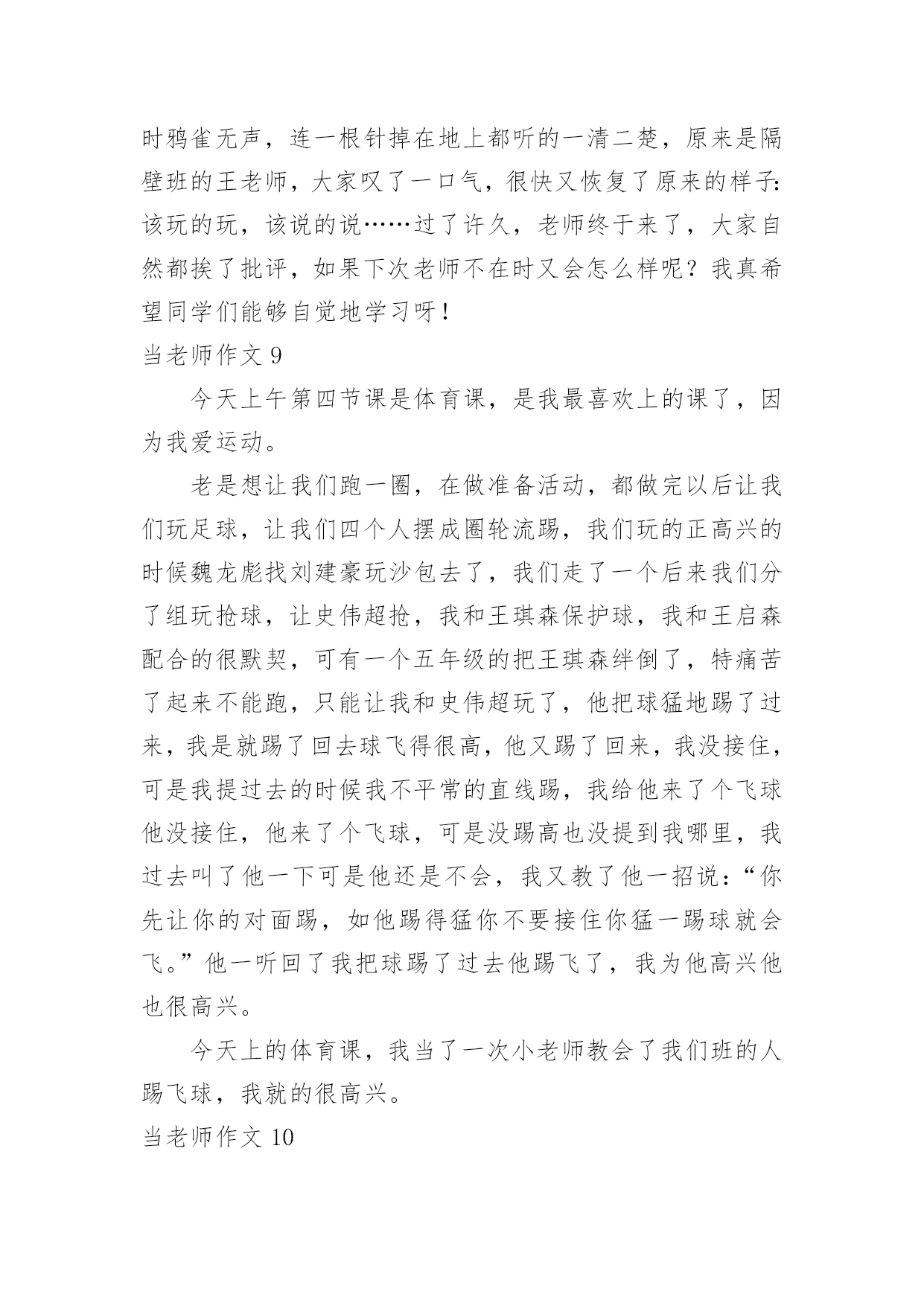 时鸦雀无声，连一根针掉在地上都听的一清二楚，原来是隔壁班的王老师，大家叹了一口气，很快又恢复了原来的样子：该玩的玩，该说的说……过了许久，老师终于来了，大家自然都挨了批评，如果下次老师不在时又会怎么样呢？我真希望同学们能够自觉地学习呀！

当老师作文 9

今天上午第四节课是体育课，是我最喜欢上的课了，因为我爱运动。

老是想让我们跑一圈，在做准备活动，都做完以后让我们玩足球，让我们四个人摆成圈轮流踢，我们玩的正高兴的时候魏龙彪找刘建豪玩沙包去了，我们走了一个后来我们分了组玩抢球，让史伟超抢，我和王琪森保护球，我和王启森配合的很默契，可有一个五年级的把王琪森绊倒了，特痛苦了起来不能跑，只能让我和史伟超玩了，他把球猛地踢了过来，我是就踢了回去球飞得很高，他又踢了回来，我没接住，可是我提过去的时候我不平常的直线踢，我给他来了个飞球他没接住，他来了个飞球，可是没踢高也没提到我哪里，我过去叫了他一下可是他还是不会，我又教了他一招说：“你先让你的对面踢，如他踢得猛你不要接住你猛一踢球就会飞。”他一听回了我把球踢了过去他踢飞了，我为他高兴他也很高兴。

今天上的体育课，我当了一次小老师教会了我们班的人踢飞球，我就的很高兴。

当老师作文 10